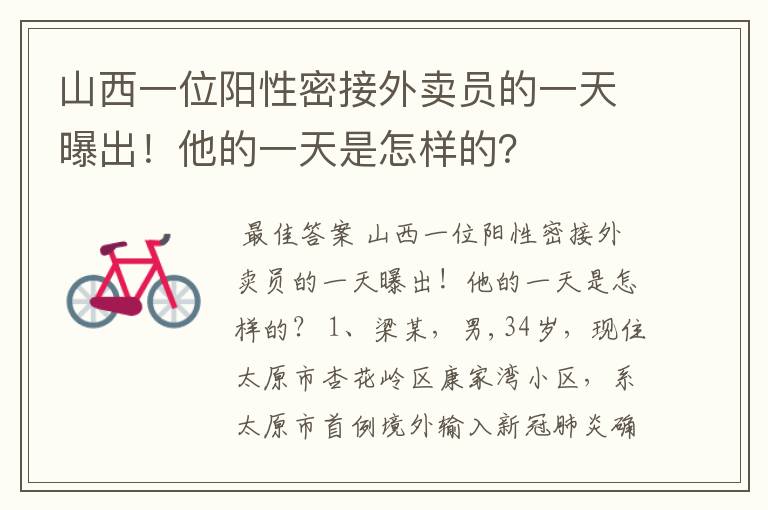 山西一位阳性密接外卖员的一天曝出！他的一天是怎样的？

最佳答案 山西一位阳性密接外卖员的一天曝出！他的一天是怎样的？ 1、梁某，男，34岁，现住太原市杏花岭区康家湾小区，系太原市首例境外输入新冠肺炎确